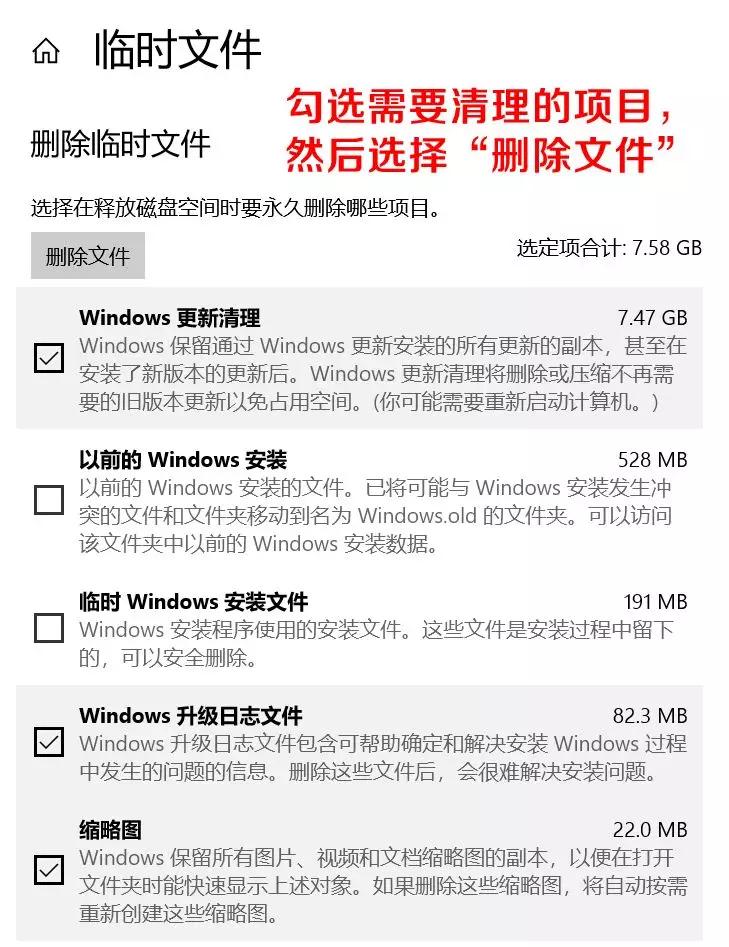 临时文件

删除临时文件

勾选需要清理的项目，然后选择“删除文件”

选择在释放磁盘空间时要永久删除哪些项目。

删除文件

选定项合计: 7.58 GB

Windows 更新清理 7.47 GB
Windows 保留通过 Windows 更新安装的所有更新的副本，甚至在安装了新版本的更新后。Windows 更新清理将删除或压缩不再需要的旧版本更新以免占用空间。(你可能需要重新启动计算机。)

以前的 Windows 安装 528 MB
以前的 Windows 安装的文件。已将可能与 Windows 安装发生冲突的文件和文件夹移动到名为 Windows.old 的文件夹。可以访问该文件夹中以前的 Windows 安装数据。

临时 Windows 安装文件 191 MB
Windows 安装程序使用的安装文件。这些文件是安装过程中留下的，可以安全删除。

Windows 升级日志文件 82.3 MB
Windows 升级日志文件包含可帮助确定和解决安装 Windows 过程中发生的问题的信息。删除这些文件后，会很难解决安装问题。

缩略图 22.0 MB
Windows 保留所有图片、视频和文档缩略图的副本，以便在打开文件夹时能快速显示上述对象。如果删除这些缩略图，将自动按需重新创建这些缩略图。